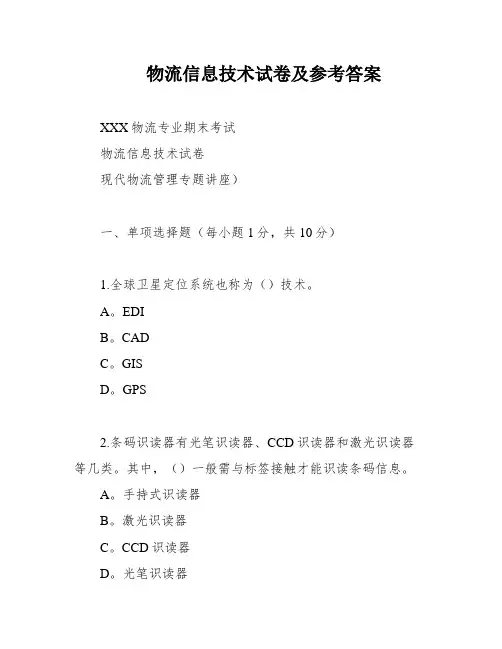 物流信息技术试卷及参考答案

XXX物流专业期末考试

物流信息技术试卷

现代物流管理专题讲座）

一、单项选择题（每小题1分，共10分）

1.全球卫星定位系统也称为（）技术。

A。EDI

B。CAD

C。GIS

D。GPS

2.条码识读器有光笔识读器、CCD识读器和激光识读器等几类。其中，（）一般需与标签接触才能识读条码信息。

A。手持式识读器

B。激光识读器

C。CCD识读器

D。光笔识读器